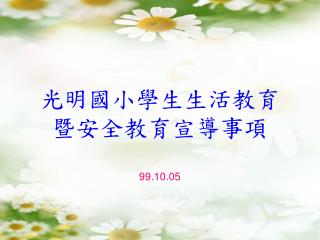 光明國小學生生活教育
暨安全教育宣導事項

99.10.05